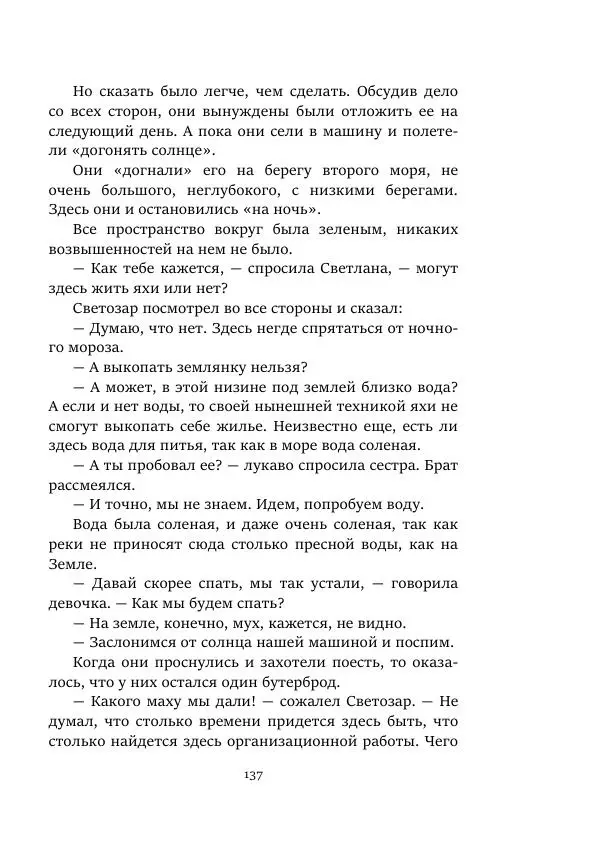 Но сказать было легче, чем сделать. Обсудив дело со всех сторон, они вынуждены были отложить ее на следующий день. А пока они сели в машину и полетели «догонять солнце».

Они «догнали» его на берегу второго моря, не очень большого, неглубокого, с низкими берегами. Здесь они и остановились «на ночь».

Все пространство вокруг была зеленым, никаких возвышенностей на нем не было.

— Как тебе кажется, — спросила Светлана, — могут здесь жить яхи или нет?

Светозар посмотрел во все стороны и сказал:

— Думаю, что нет. Здесь негде спрятаться от ночного мороза.

— А выкопать землянку нельзя?

— А может, в этой низине под землей близко вода? А если и нет воды, то своей нынешней техникой яхи не смогут выкопать себе жилье. Неизвестно еще, есть ли здесь вода для питья, так как в море вода соленая.

— А ты пробовал ее? — лукаво спросила сестра. Брат рассмеялся.

— И точно, мы не знаем. Идем, попробуем воду.

Вода была соленая, и даже очень соленая, так как реки не приносят сюда столько пресной воды, как на Земле.

— Давай скорее спать, мы так устали, — говорила девочка. — Как мы будем спать?

— На земле, конечно, мух, кажется, не видно.

— Заслонимся от солнца нашей машиной и поспим.

Когда они проснулись и захотели поесть, то оказалось, что у них остался один бутерброд.

— Какого маху мы дали! — сожалел Светозар. — Не думал, что столько времени придется здесь быть, что столько найдется здесь организационной работы. Чего

137